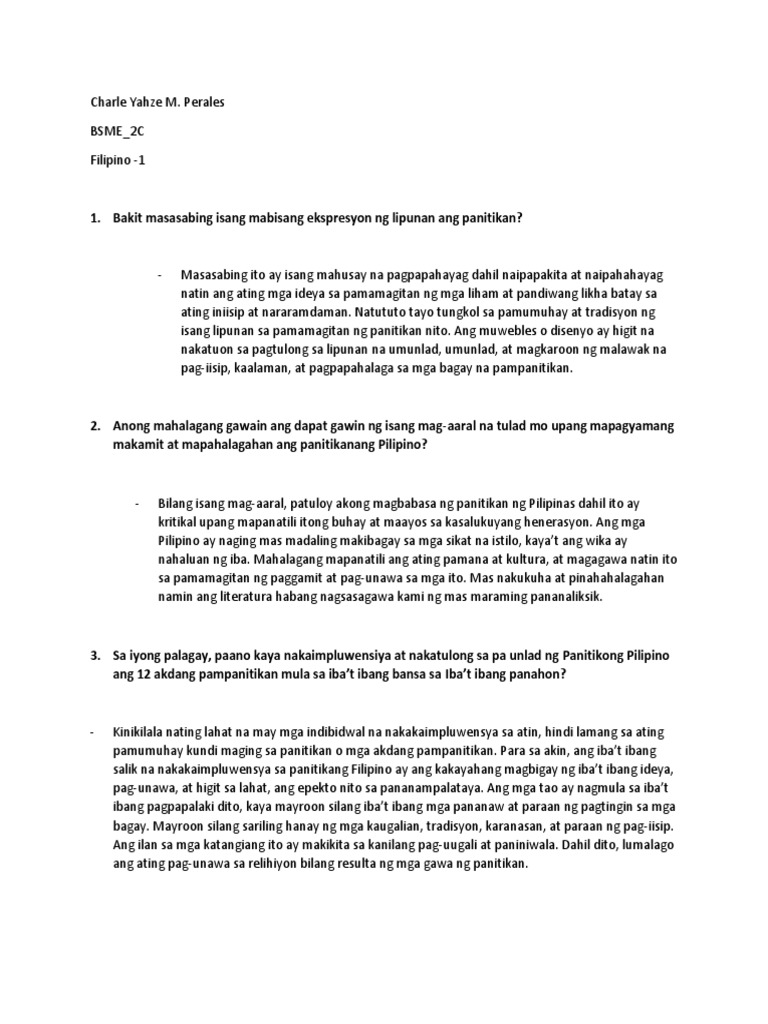 Charle Yahze M. Perales

BSME_2C

Filipino -1

1. Bakit masasabing isang mabisang ekspresyon ng lipunan ang panitikan?

- Masasabing ito ay isang mahusay na pagpapahayag dahil naipapakita at naipahahayag natin ang ating mga ideya sa pamamagitan ng mga liham at pandiwang likha batay sa ating iniisip at nararamdaman. Natututo tayo tungkol sa pamumuhay at tradisyon ng isang lipunan sa pamamagitan ng panitikan nito. Ang muwebles o disenyo ay higit na nakatuon sa pagtulong sa lipunan na umunlad, umunlad, at magkaroon ng malawak na pag-iisip, kaalaman, at pagpapahalaga sa mga bagay na pampanitikan.

2. Anong mahalagang gawain ang dapat gawin ng isang mag-aaral na tulad mo upang mapagyamang makamit at mapahalagahan ang panitikanang Pilipino?

- Bilang isang mag-aaral, patuloy akong magbabasa ng panitikan ng Pilipinas dahil ito ay kritikal upang mapanatili itong buhay at maayos sa kasalukuyang henerasyon. Ang mga Pilipino ay naging mas madaling makibagay sa mga sikat na istilo, kaya't ang wika ay nahaluan ng iba. Mahalagang mapanatili ang ating pamana at kultura, at magagawa natin ito sa pamamagitan ng paggamit at pag-unawa sa mga ito. Mas nakukuha at pinahahalagahan namin ang literatura habang nagsasagawa kami ng mas maraming pananaliksik.

3. Sa iyong palagay, paano kaya nakaimpluwensiya at nakatulong sa pa unlad ng Panitikong Pilipino ang 12 akdang pampanitikan mula sa iba't ibang bansa sa Iba't ibang panahon?

- Kinikilala nating lahat na may mga indibidwal na nakakaimpluwensya sa atin, hindi lamang sa ating pamumuhay kundi maging sa panitikan o mga akdang pampanitikan. Para sa akin, ang iba't ibang salik na nakakaimpluwensya sa panitikang Filipino ay ang kakayahang magbigay ng iba't ibang ideya, pag-unawa, at higit sa lahat, ang epekto nito sa pananampalataya. Ang mga tao ay nagmula sa iba't ibang pagpapalaki dito, kaya mayroon silang iba't ibang mga pananaw at paraan ng pagtingin sa mga bagay. Mayroon silang sariling hanay ng mga kaugalian, tradisyon, karanasan, at paraan ng pag-iisip. Ang ilan sa mga katangiang ito ay makikita sa kanilang pag-uugali at paniniwala. Dahil dito, lumalago ang ating pag-unawa sa relihiyon bilang resulta ng mga gawa ng panitikan.